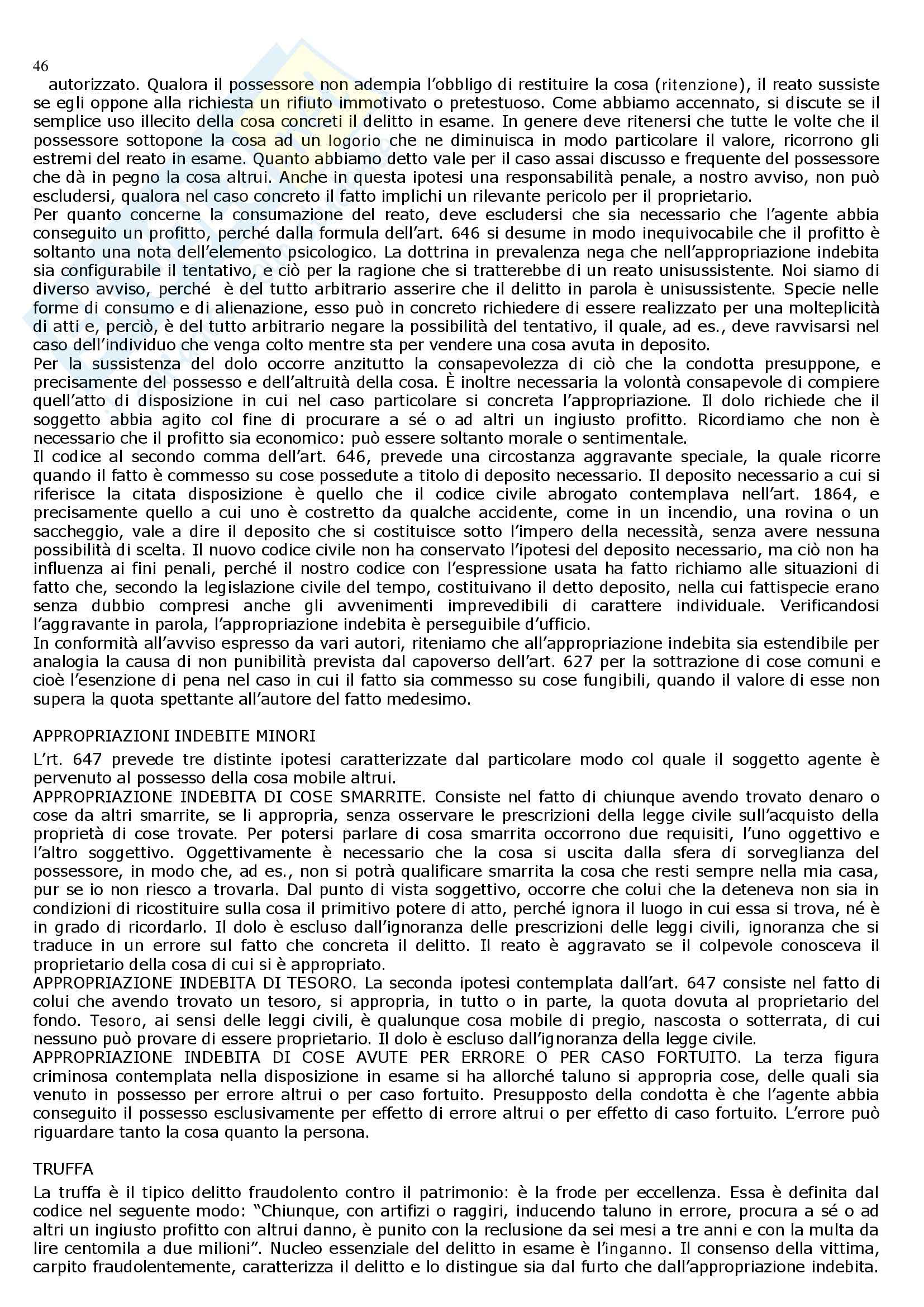 46
autorizzato. Qualora il possessore non adempia l'obbligo di restituire la cosa (ritenzione), il reato sussiste se egli oppone alla richiesta un rifiuto immotivato o pretestuoso. Come abbiamo accennato, si discute se il semplice uso illecito della cosa concreti il delitto in esame. In genere deve ritenersi che tutte le volte che il possessore sottopone la cosa ad un logorio che ne diminuisca in modo particolare il valore, ricorrono gli estremi del reato in esame. Quanto abbiamo detto vale per il caso assai discusso e frequente del possessore che dà in pegno la cosa altrui. Anche in questa ipotesi una responsabilità penale, a nostro avviso, non può escludersi, qualora nel caso concreto il fatto implichi un rilevante pericolo per il proprietario.
Per quanto concerne la consumazione del reato, deve escludersi che sia necessario che l'agente abbia conseguito un profitto, perché dalla formula dell'art. 646 si desume in modo inequivocabile che il profitto è soltanto una nota dell'elemento psicologico. La dottrina in prevalenza nega che nell'appropriazione indebita sia configurabile il tentativo, e ciò per la ragione che si tratterebbe di un reato unisussistente. Noi siamo di diverso avviso, perché è del tutto arbitrario asserire che il delitto in parola è unisussistente. Specie nelle forme di consumo e di alienazione, esso può in concreto richiedere di essere realizzato per una molteplicità di atti e, perciò, è del tutto arbitrario negare la possibilità del tentativo, il quale, ad es., deve ravvisarsi nel caso dell'individuo che venga colto mentre sta per vendere una cosa avuta in deposito.
Per la sussistenza del dolo occorre anzitutto la consapevolezza di ciò che la condotta presuppone, e precisamente del possesso e dell'altruità della cosa. È inoltre necessaria la volontà consapevole di compiere quell'atto di disposizione in cui nel caso particolare si concreta l'appropriazione. Il dolo richiede che il soggetto abbia agito col fine di procurare a sé o ad altri un ingiusto profitto. Ricordiamo che non è necessario che il profitto sia economico: può essere soltanto morale o sentimentale.
Il codice al secondo comma dell'art. 646, prevede una circostanza aggravante speciale, la quale ricorre quando il fatto è commesso su cose possedute a titolo di deposito necessario. Il deposito necessario a cui si riferisce la citata disposizione è quello che il codice civile abrogato contemplava nell'art. 1864, e precisamente quello a cui uno è costretto da qualche accidente, come in un incendio, una rovina o un saccheggio, vale a dire il deposito che si costituisce sotto l'impero della necessità, senza avere nessuna possibilità di scelta. Il nuovo codice civile non ha conservato l'ipotesi del deposito necessario, ma ciò non ha influenza ai fini penali, perché il nostro codice con l'espressione usata ha fatto richiamo alle situazioni di fatto che, secondo la legislazione civile del tempo, costituivano il detto deposito, nella cui fattispecie erano senza dubbio compresi anche gli avvenimenti imprevedibili di carattere individuale. Verificandosi l'aggravante in parola, l'appropriazione indebita è perseguibile d'ufficio.
In conformità all'avviso espresso da vari autori, riteniamo che all'appropriazione indebita sia estendibile per analogia la causa di non punibilità prevista dal capoverso dell'art. 627 per la sottrazione di cose comuni e cioè l'esenzione di pena nel caso in cui il fatto sia commesso su cose fungibili, quando il valore di esse non supera la quota spettante all'autore del fatto medesimo.

APPROPRIAZIONI INDEBITE MINORI
L'rt. 647 prevede tre distinte ipotesi caratterizzate dal particolare modo col quale il soggetto agente è pervenuto al possesso della cosa mobile altrui.
APPROPRIAZIONE INDEBITA DI COSE SMARRITE. Consiste nel fatto di chiunque avendo trovato denaro o cose da altri smarrite, se li appropria, senza osservare le prescrizioni della legge civile sull'acquisto della proprietà di cose trovate. Per potersi parlare di cosa smarrita occorrono due requisiti, l'uno oggettivo e l'altro soggettivo. Oggettivamente è necessario che la cosa si uscita dalla sfera di sorveglianza del possessore, in modo che, ad es., non si potrà qualificare smarrita la cosa che resti sempre nella mia casa, pur se io non riesco a trovarla. Dal punto di vista soggettivo, occorre che colui che la deteneva non sia in condizioni di ricostituire sulla cosa il primitivo potere di atto, perché ignora il luogo in cui essa si trova, né è in grado di ricordarlo. Il dolo è escluso dall'ignoranza delle prescrizioni delle leggi civili, ignoranza che si traduce in un errore sul fatto che concreta il delitto. Il reato è aggravato se il colpevole conosceva il proprietario della cosa di cui si è appropriato.
APPROPRIAZIONE INDEBITA DI TESORO. La seconda ipotesi contemplata dall'art. 647 consiste nel fatto di colui che avendo trovato un tesoro, si appropria, in tutto o in parte, la quota dovuta al proprietario del fondo. Tesoro, ai sensi delle leggi civili, è qualunque cosa mobile di pregio, nascosta o sotterrata, di cui nessuno può provare di essere proprietario. Il dolo è escluso dall'ignoranza della legge civile.
APPROPRIAZIONE INDEBITA DI COSE AVUTE PER ERRORE O PER CASO FORTUITO. La terza figura criminosa contemplata nella disposizione in esame si ha allorché taluno si appropria cose, delle quali sia venuto in possesso per errore altrui o per caso fortuito. Presupposto della condotta è che l'agente abbia conseguito il possesso esclusivamente per effetto di errore altrui o per effetto di caso fortuito. L'errore può riguardare tanto la cosa quanto la persona.

TRUFFA
La truffa è il tipico delitto fraudolento contro il patrimonio: è la frode per eccellenza. Essa è definita dal codice nel seguente modo: "Chiunque, con artifizi o raggiri, inducendo taluno in errore, procura a sé o ad altri un ingiusto profitto con altrui danno, è punito con la reclusione da sei mesi a tre anni e con la multa da lire centomila a due milioni". Nucleo essenziale del delitto in esame è l'inganno. Il consenso della vittima, carpito fraudolentemente, caratterizza il delitto e lo distingue sia dal furto che dall'appropriazione indebita.